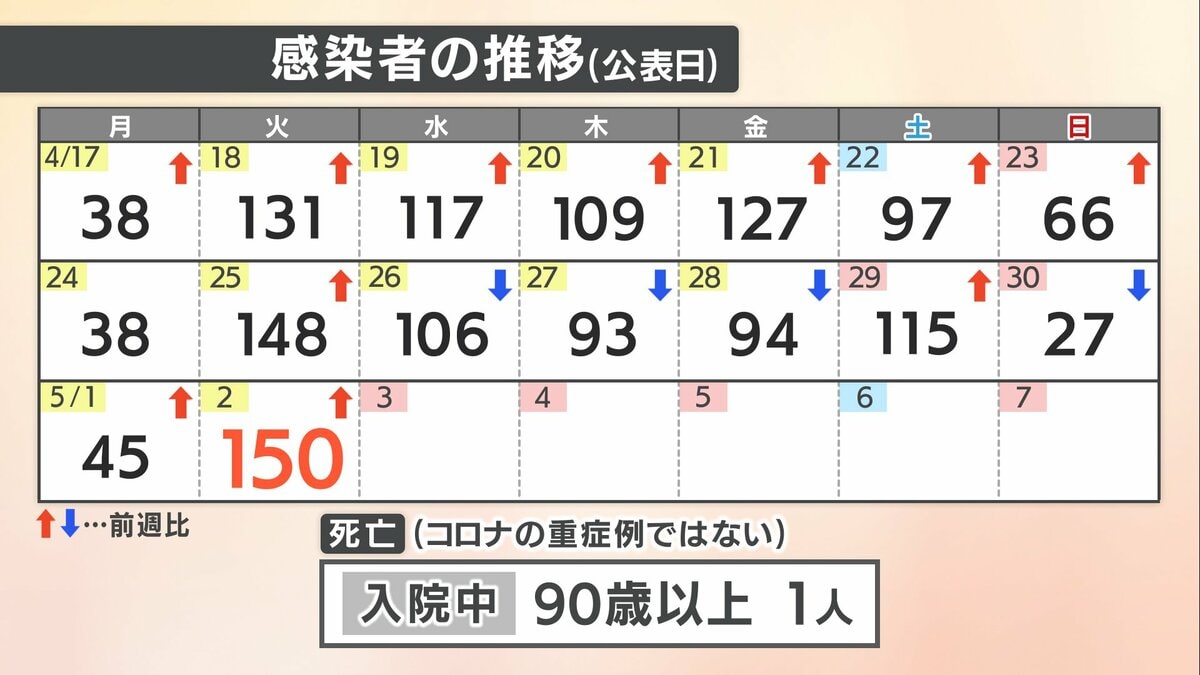 感染者の推移(公表日)

| 月 | 火 | 水 | 木 | 金 | 土 | 日 |
|---|---|---|---|---|---|---|
| 4/17 ↑ 38 | 18 ↑ 131 | 19 ↑ 117 | 20 ↑ 109 | 21 ↑ 127 | 22 ↑ 97 | 23 ↑ 66 |
| 24 38 | 25 ↑ 148 | 26 ↓ 106 | 27 ↓ 93 | 28 ↓ 94 | 29 ↑ 115 | 30 ↓ 27 |
| 5/1 ↑ 45 | 2 ↑ 150 | 3 | 4 | 5 | 6 | 7 |

↑↓…前週比

死亡 (コロナの重症例ではない)

入院中 90歳以上 1人